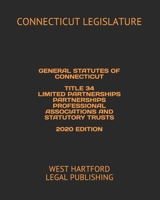 CONNECTICUT LEGISLATURE

GENERAL STATUTES OF CONNECTICUT

TITLE 34 LIMITED PARTNERSHIPS PARTNERSHIPS PROFESSIONAL ASSOCIATIONS AND STATUTORY TRUSTS

2020 EDITION

WEST HARTFORD LEGAL PUBLISHING